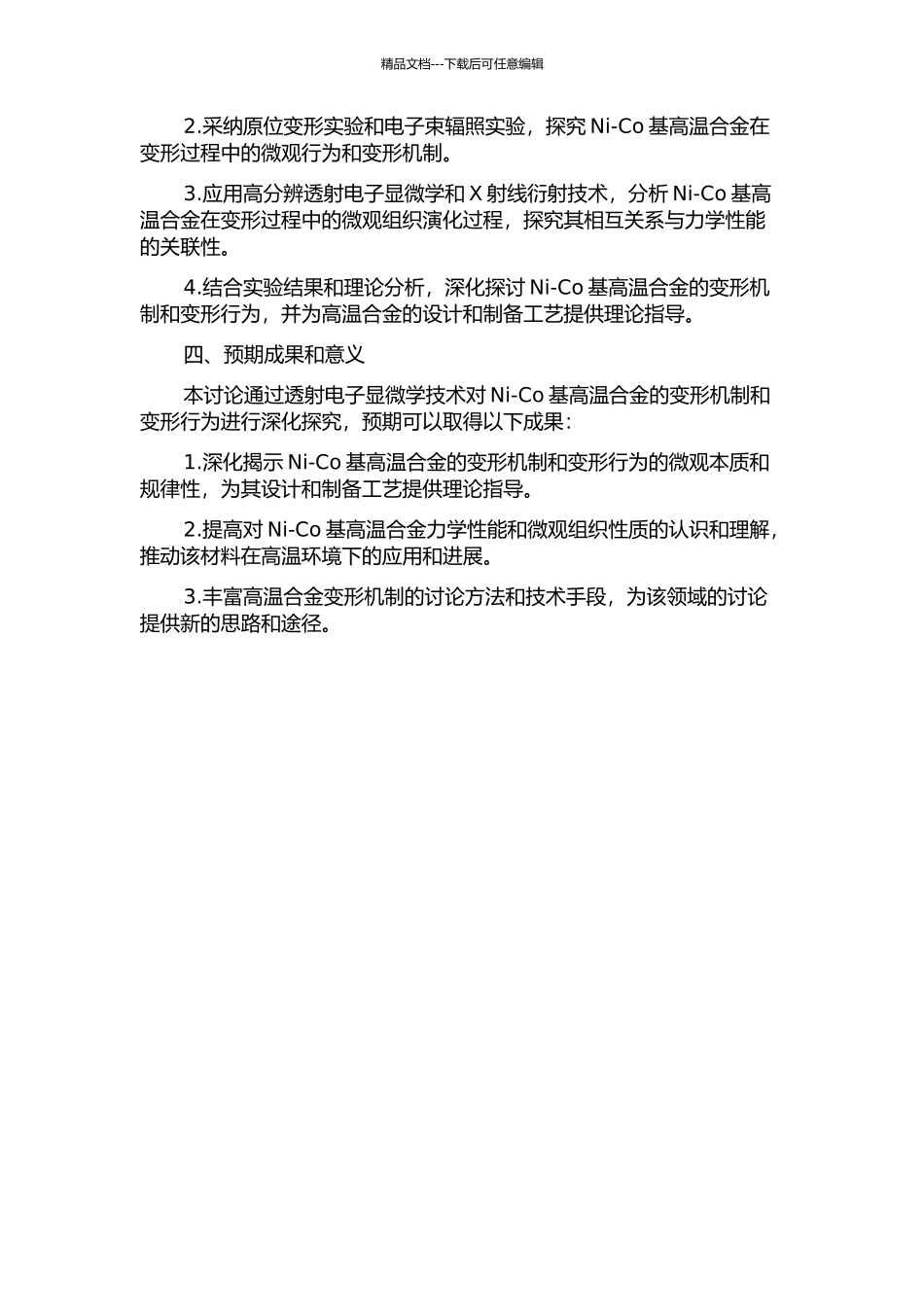 精品文档---下载后可任意编辑

2.采纳原位变形实验和电子束辐照实验，探究 Ni-Co 基高温合金在变形过程中的微观行为和变形机制。

3.应用高分辨透射电子显微学和 X 射线衍射技术，分析 Ni-Co 基高温合金在变形过程中的微观组织演化过程，探究其相互关系与力学性能的关联性。

4.结合实验结果和理论分析，深化探讨 Ni-Co 基高温合金的变形机制和变形行为，并为高温合金的设计和制备工艺提供理论指导。

四、预期成果和意义

本讨论通过透射电子显微学技术对 Ni-Co 基高温合金的变形机制和变形行为进行深化探究，预期可以取得以下成果：

1.深化揭示 Ni-Co 基高温合金的变形机制和变形行为的微观本质和规律性，为其设计和制备工艺提供理论指导。

2.提高对 Ni-Co 基高温合金力学性能和微观组织性质的认识和理解，推动该材料在高温环境下的应用和进展。

3.丰富高温合金变形机制的讨论方法和技术手段，为该领域的讨论提供新的思路和途径。